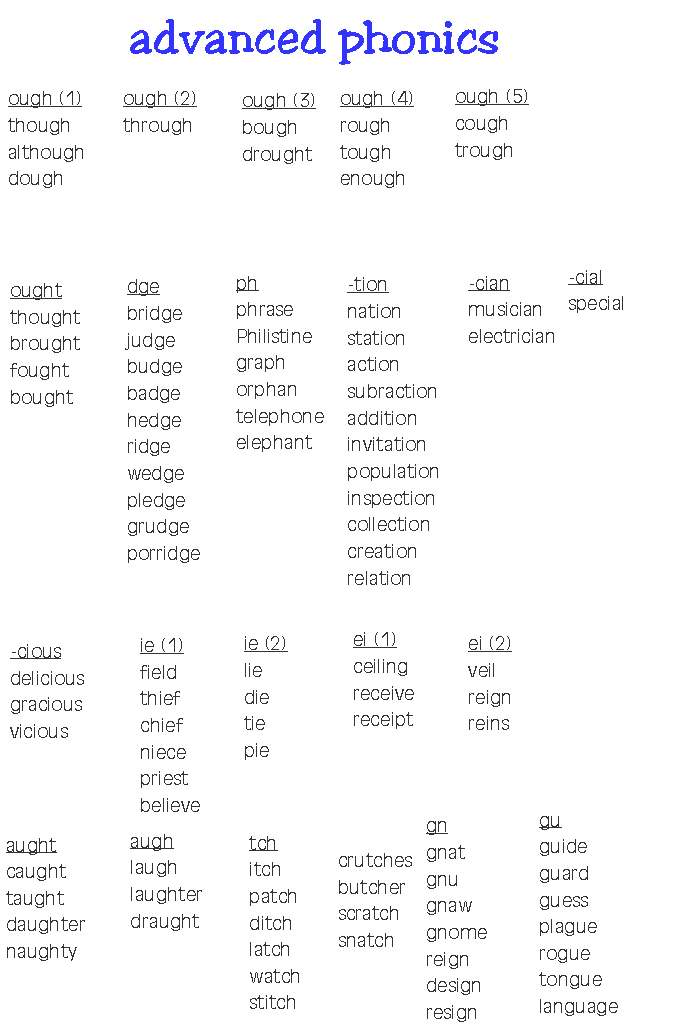 advanced phonics

ough (1)
though
although
dough

ough (2)
through

ough (3)
bough
drought

ough (4)
rough
tough
enough

ough (5)
cough
trough

ought
thought
brought
fought
bought

dge
bridge
judge
budge
badge
hedge
ridge
wedge
pledge
grudge
porridge

ph
phrase
Philistine
graph
orphan
telephone
elephant

-tion
nation
station
action
subraction
addition
invitation
population
inspection
collection
creation
relation

-cian
musician
electrician

-cial
special

-cious
delicious
gracious
vicious

ie (1)
field
thief
chief
niece
priest
believe

ie (2)
lie
die
tie
pie

ei (1)
ceiling
receive
receipt

ei (2)
veil
reign
reins

aught
caught
taught
daughter
naughty

augh
laugh
laughter
draught

tch
itch
patch
ditch
latch
watch
stitch

crutches
butcher
scratch
snatch

gn
gnat
gnu
gnaw
gnome
reign
design
resign

gu
guide
guard
guess
plague
rogue
tongue
language